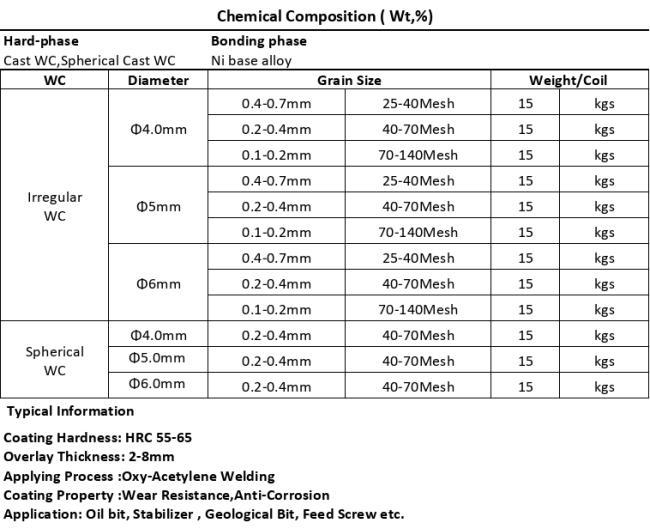 Chemical Composition ( Wt,%)

Hard-phase
Cast WC,Spherical Cast WC

Bonding phase
Ni base alloy

| WC | Diameter | Grain Size | | Weight/Coil | |
|---|---|---|---|---|---|
| Irregular WC | Φ4.0mm | 0.4-0.7mm | 25-40Mesh | 15 | kgs |
| | | 0.2-0.4mm | 40-70Mesh | 15 | kgs |
| | | 0.1-0.2mm | 70-140Mesh | 15 | kgs |
| | Φ5mm | 0.4-0.7mm | 25-40Mesh | 15 | kgs |
| | | 0.2-0.4mm | 40-70Mesh | 15 | kgs |
| | | 0.1-0.2mm | 70-140Mesh | 15 | kgs |
| | Φ6mm | 0.4-0.7mm | 25-40Mesh | 15 | kgs |
| | | 0.2-0.4mm | 40-70Mesh | 15 | kgs |
| | | 0.1-0.2mm | 70-140Mesh | 15 | kgs |
| Spherical WC | Φ4.0mm | 0.2-0.4mm | 40-70Mesh | 15 | kgs |
| | Φ5.0mm | 0.2-0.4mm | 40-70Mesh | 15 | kgs |
| | Φ6.0mm | 0.2-0.4mm | 40-70Mesh | 15 | kgs |

Typical Information

Coating Hardness: HRC 55-65
Overlay Thickness: 2-8mm
Applying Process :Oxy-Acetylene Welding
Coating Property :Wear Resistance,Anti-Corrosion
Application: Oil bit, Stabilizer , Geological Bit, Feed Screw etc.